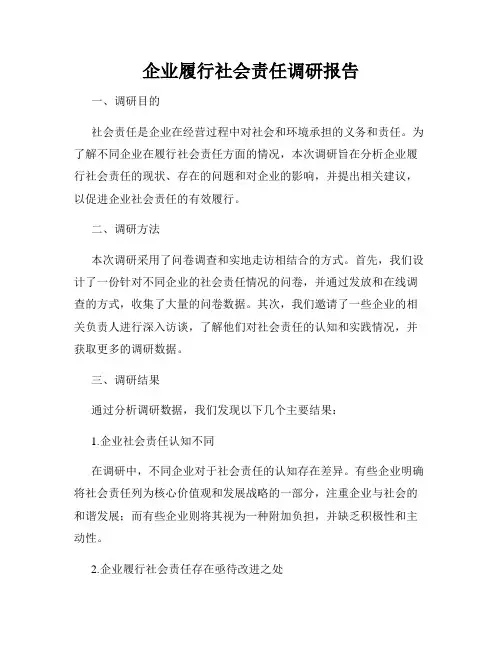 企业履行社会责任调研报告

一、调研目的

社会责任是企业在经营过程中对社会和环境承担的义务和责任。为了解不同企业在履行社会责任方面的情况，本次调研旨在分析企业履行社会责任的现状、存在的问题和对企业的影响，并提出相关建议，以促进企业社会责任的有效履行。

二、调研方法

本次调研采用了问卷调查和实地走访相结合的方式。首先，我们设计了一份针对不同企业的社会责任情况的问卷，并通过发放和在线调查的方式，收集了大量的问卷数据。其次，我们邀请了一些企业的相关负责人进行深入访谈，了解他们对社会责任的认知和实践情况，并获取更多的调研数据。

三、调研结果

通过分析调研数据，我们发现以下几个主要结果：

1.企业社会责任认知不同

在调研中，不同企业对于社会责任的认知存在差异。有些企业明确将社会责任列为核心价值观和发展战略的一部分，注重企业与社会的和谐发展；而有些企业则将其视为一种附加负担，并缺乏积极性和主动性。

2.企业履行社会责任存在亟待改进之处